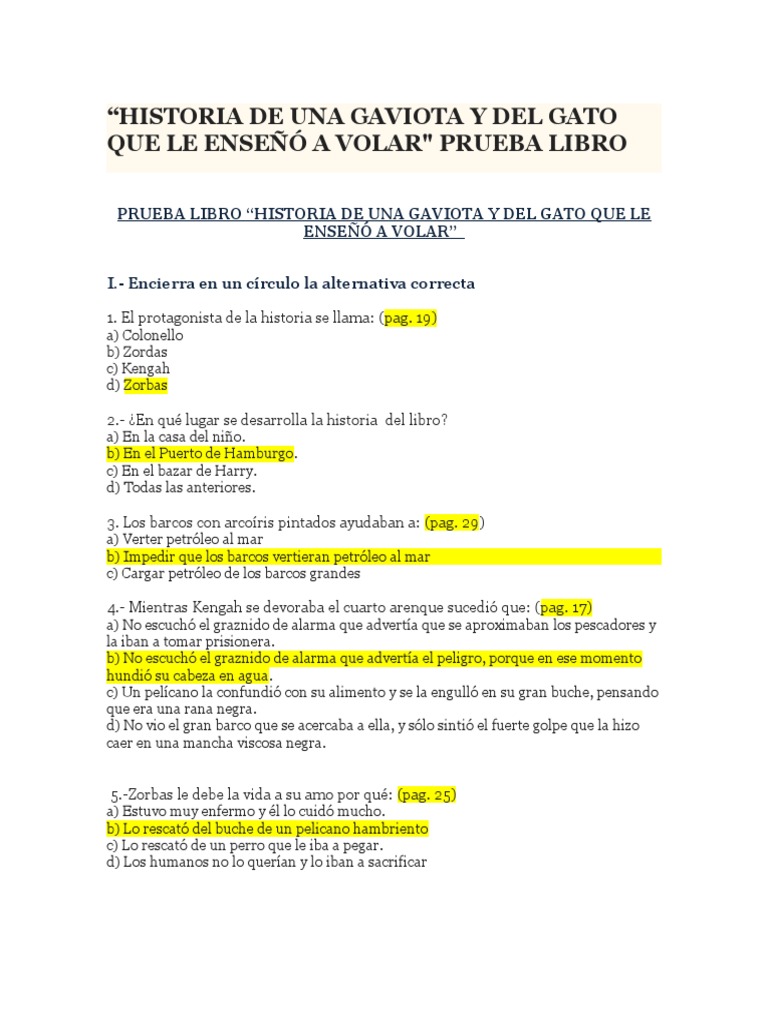 “HISTORIA DE UNA GAVIOTA Y DEL GATO QUE LE ENSEÑÓ A VOLAR" PRUEBA LIBRO

PRUEBA LIBRO “HISTORIA DE UNA GAVIOTA Y DEL GATO QUE LE ENSEÑÓ A VOLAR”

I.- Encierra en un círculo la alternativa correcta

1. El protagonista de la historia se llama: (pag. 19)
a) Colonello
b) Zordas
c) Kengah
d) Zorbas

2.- ¿En qué lugar se desarrolla la historia del libro?
a) En la casa del niño.
b) En el Puerto de Hamburgo.
c) En el bazar de Harry.
d) Todas las anteriores.

3. Los barcos con arcoíris pintados ayudaban a: (pag. 29)
a) Verter petróleo al mar
b) Impedir que los barcos vertieran petróleo al mar
c) Cargar petróleo de los barcos grandes

4.- Mientras Kengah se devoraba el cuarto arenque sucedió que: (pag. 17)
a) No escuchó el graznido de alarma que advertía que se aproximaban los pescadores y la iban a tomar prisionera.
b) No escuchó el graznido de alarma que advertía el peligro, porque en ese momento hundió su cabeza en agua.
c) Un pelícano la confundió con su alimento y se la engulló en su gran buche, pensando que era una rana negra.
d) No vio el gran barco que se acercaba a ella, y sólo sintió el fuerte golpe que la hizo caer en una mancha viscosa negra.

5.-Zorbas le debe la vida a su amo por qué: (pag. 25)
a) Estuvo muy enfermo y él lo cuidó mucho.
b) Lo rescató del buche de un pelicano hambriento
c) Lo rescató de un perro que le iba a pegar.
d) Los humanos no lo querían y lo iban a sacrificar